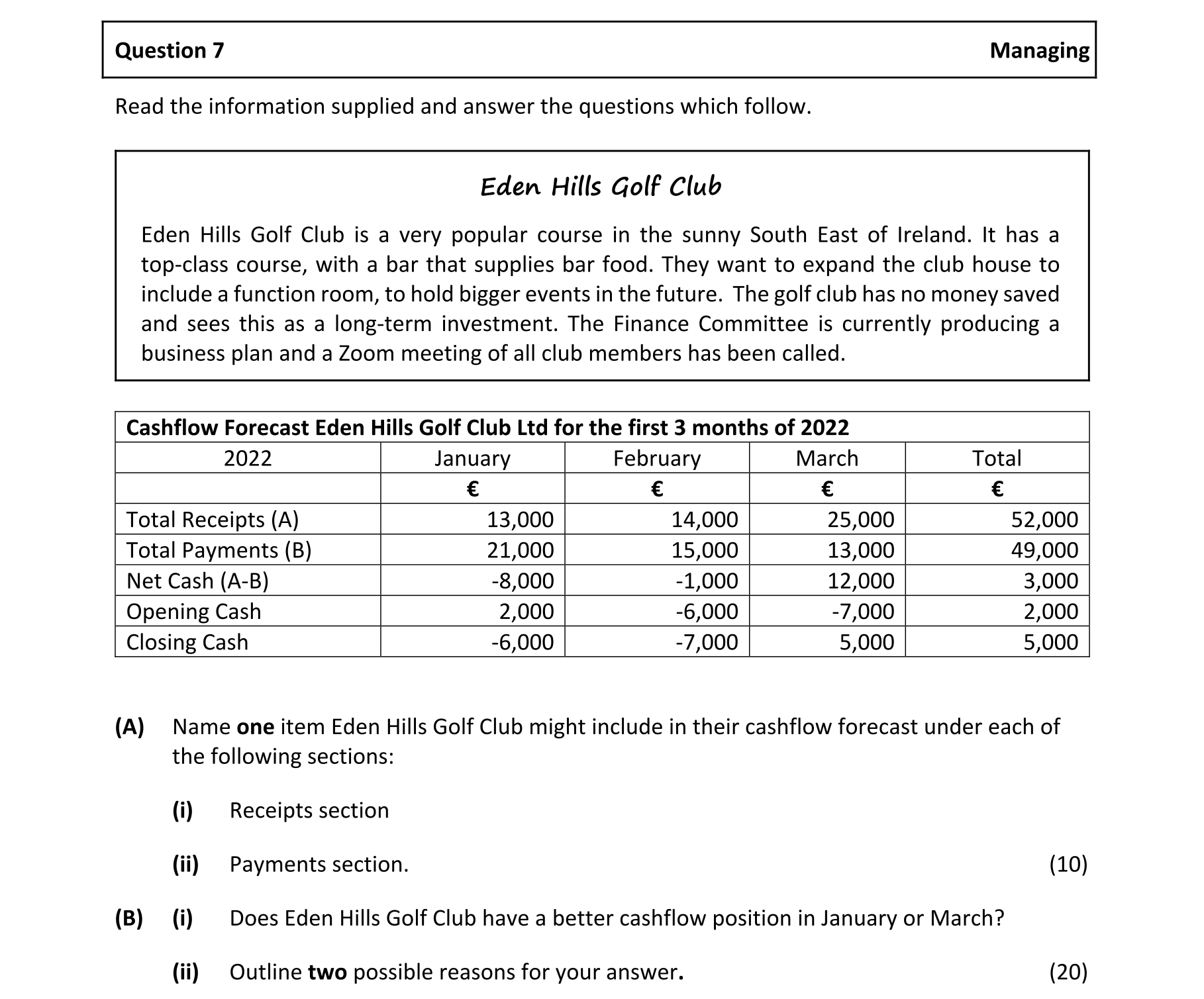 Question 7 Managing

Read the information supplied and answer the questions which follow.

Eden Hills Golf Club

Eden Hills Golf Club is a very popular course in the sunny South East of Ireland. It has a top-class course, with a bar that supplies bar food. They want to expand the club house to include a function room, to hold bigger events in the future. The golf club has no money saved and sees this as a long-term investment. The Finance Committee is currently producing a business plan and a Zoom meeting of all club members has been called.

Cashflow Forecast Eden Hills Golf Club Ltd for the first 3 months of 2022

| 2022 | January | February | March | Total |
|---|---|---|---|---|
| | € | € | € | € |
| Total Receipts (A) | 13,000 | 14,000 | 25,000 | 52,000 |
| Total Payments (B) | 21,000 | 15,000 | 13,000 | 49,000 |
| Net Cash (A-B) | -8,000 | -1,000 | 12,000 | 3,000 |
| Opening Cash | 2,000 | -6,000 | -7,000 | 2,000 |
| Closing Cash | -6,000 | -7,000 | 5,000 | 5,000 |

(A) Name one item Eden Hills Golf Club might include in their cashflow forecast under each of the following sections:

(i) Receipts section

(ii) Payments section. (10)

(B) (i) Does Eden Hills Golf Club have a better cashflow position in January or March?

(ii) Outline two possible reasons for your answer. (20)